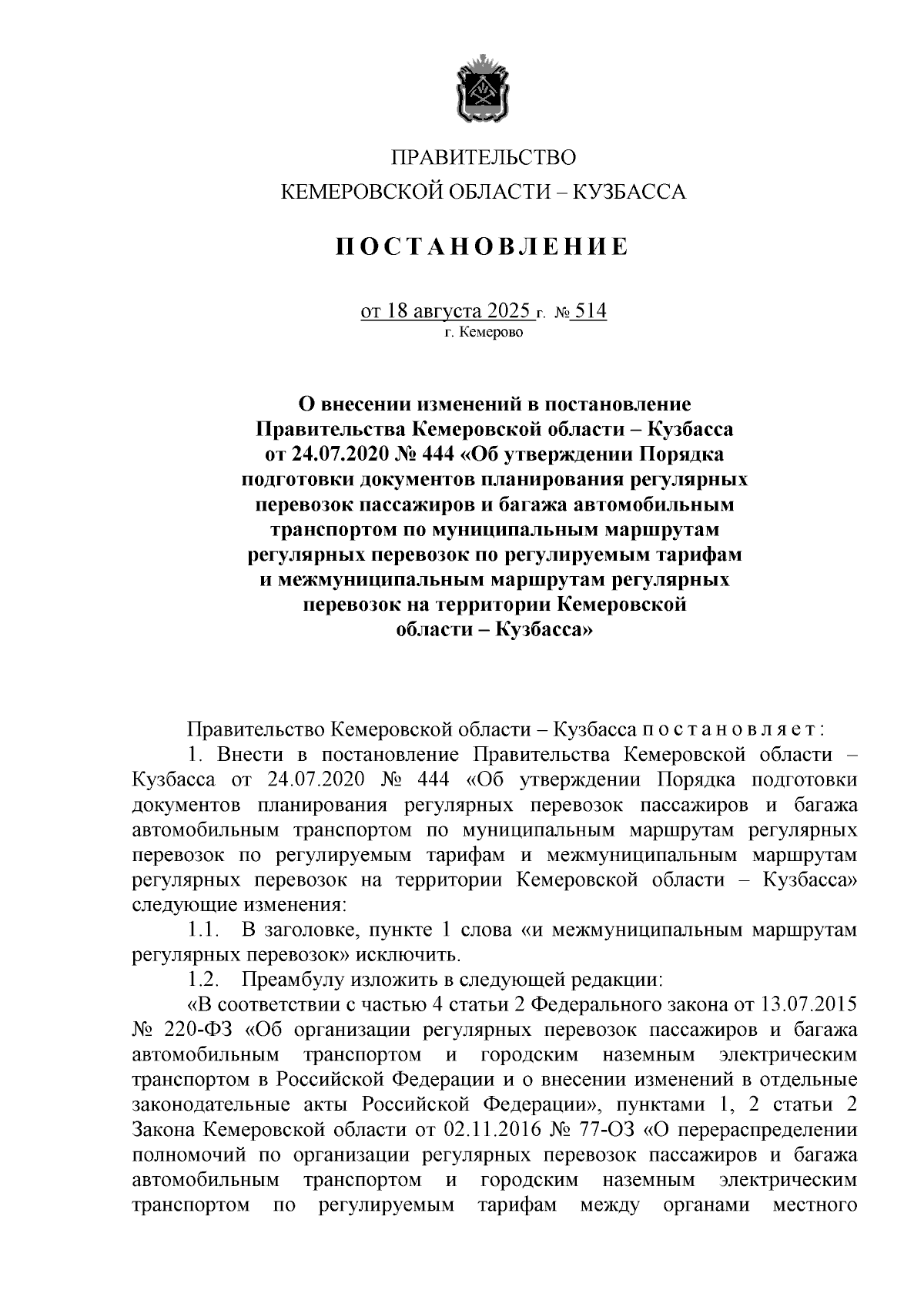 ПРАВИТЕЛЬСТВО
КЕМЕРОВСКОЙ ОБЛАСТИ – КУЗБАССА

ПОСТАНОВЛЕНИЕ

от 18 августа 2025 г. № 514
г. Кемерово

О внесении изменений в постановление Правительства Кемеровской области – Кузбасса от 24.07.2020 № 444 «Об утверждении Порядка подготовки документов планирования регулярных перевозок пассажиров и багажа автомобильным транспортом по муниципальным маршрутам регулярных перевозок по регулируемым тарифам и межмуниципальным маршрутам регулярных перевозок на территории Кемеровской области – Кузбасса»

Правительство Кемеровской области – Кузбасса постановляет:

1. Внести в постановление Правительства Кемеровской области – Кузбасса от 24.07.2020 № 444 «Об утверждении Порядка подготовки документов планирования регулярных перевозок пассажиров и багажа автомобильным транспортом по муниципальным маршрутам регулярных перевозок по регулируемым тарифам и межмуниципальным маршрутам регулярных перевозок на территории Кемеровской области – Кузбасса» следующие изменения:

1.1. В заголовке, пункте 1 слова «и межмуниципальным маршрутам регулярных перевозок» исключить.

1.2. Преамбулу изложить в следующей редакции:

«В соответствии с частью 4 статьи 2 Федерального закона от 13.07.2015 № 220-ФЗ «Об организации регулярных перевозок пассажиров и багажа автомобильным транспортом и городским наземным электрическим транспортом в Российской Федерации и о внесении изменений в отдельные законодательные акты Российской Федерации», пунктами 1, 2 статьи 2 Закона Кемеровской области от 02.11.2016 № 77-ОЗ «О перераспределении полномочий по организации регулярных перевозок пассажиров и багажа автомобильным транспортом и городским наземным электрическим транспортом по регулируемым тарифам между органами местного